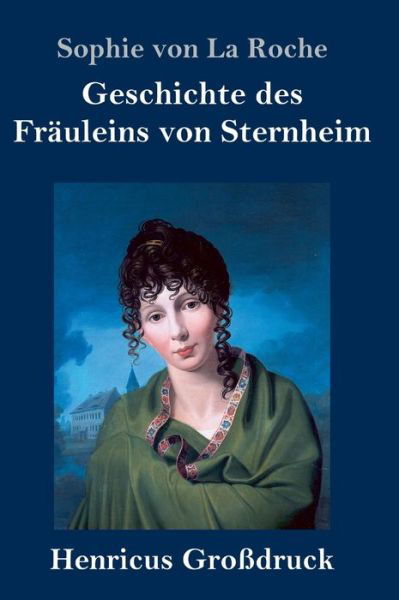 Sophie von La Roche

Geschichte des Fräuleins von Sternheim

Henricus Großdruck